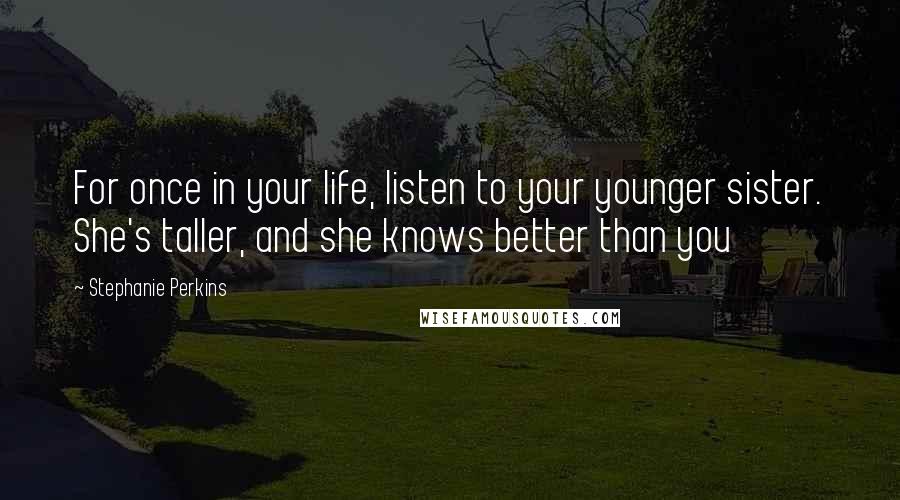 For once in your life, listen to your younger sister. She's taller, and she knows better than you

~ Stephanie Perkins

WISEFAMOUSQUOTES.COM